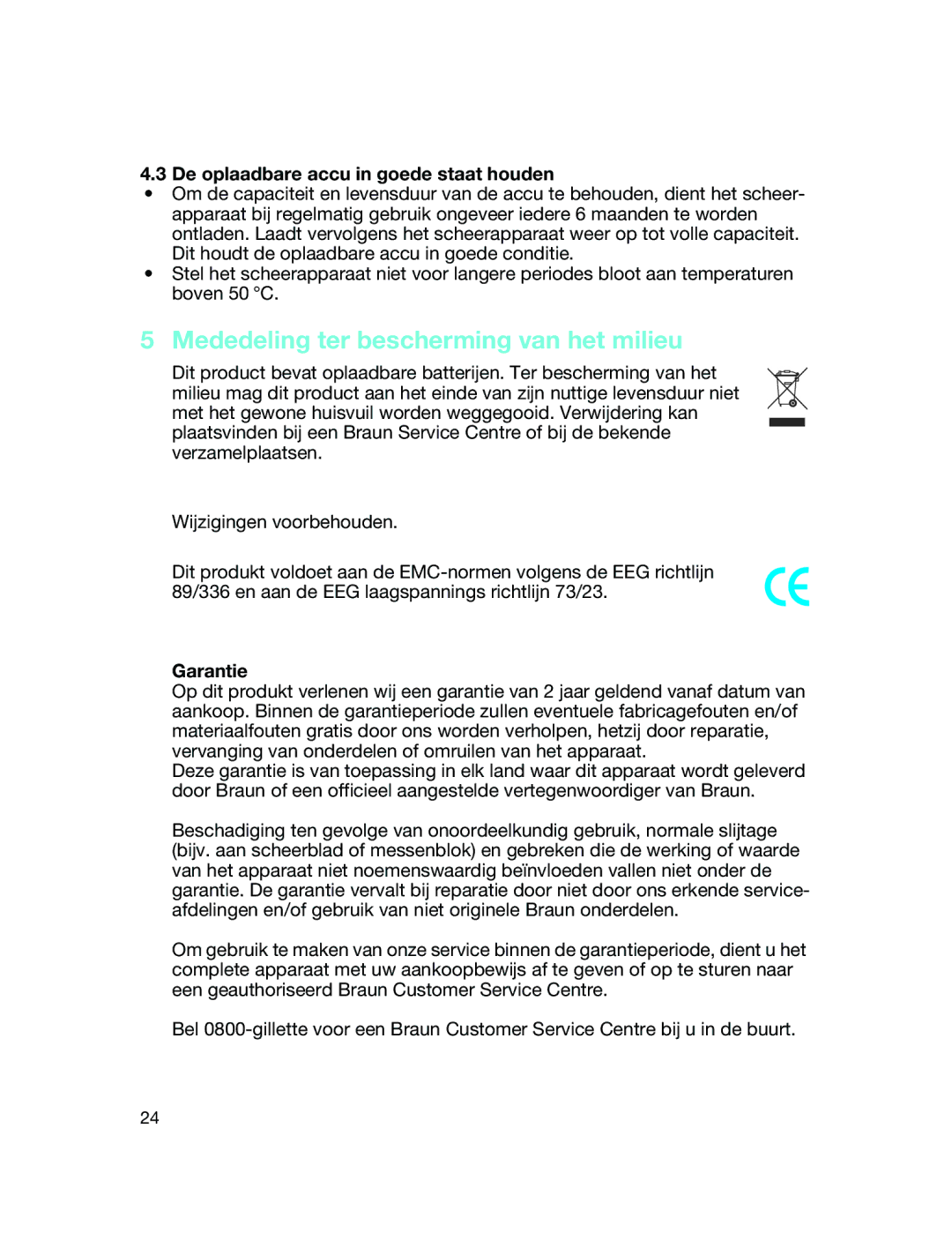 4.3 De oplaadbare accu in goede staat houden
• Om de capaciteit en levensduur van de accu te behouden, dient het scheerapparaat bij regelmatig gebruik ongeveer iedere 6 maanden te worden ontladen. Laadt vervolgens het scheerapparaat weer op tot volle capaciteit. Dit houdt de oplaadbare accu in goede conditie.
• Stel het scheerapparaat niet voor langere periodes bloot aan temperaturen boven 50 °C.

5 Mededeling ter bescherming van het milieu

Dit product bevat oplaadbare batterijen. Ter bescherming van het milieu mag dit product aan het einde van zijn nuttige levensduur niet met het gewone huisvuil worden weggegooid. Verwijdering kan plaatsvinden bij een Braun Service Centre of bij de bekende verzamelplaatsen.

Wijzigingen voorbehouden.

Dit produkt voldoet aan de EMC-normen volgens de EEG richtlijn 89/336 en aan de EEG laagspannings richtlijn 73/23.

CE

Garantie
Op dit produkt verlenen wij een garantie van 2 jaar geldend vanaf datum van aankoop. Binnen de garantieperiode zullen eventuele fabricagefouten en/of materiaalfouten gratis door ons worden verholpen, hetzij door reparatie, vervanging van onderdelen of omruilen van het apparaat.
Deze garantie is van toepassing in elk land waar dit apparaat wordt geleverd door Braun of een officieel aangestelde vertegenwoordiger van Braun.

Beschadiging ten gevolge van onoordeelkundig gebruik, normale slijtage (bijv. aan scheerblad of messenblok) en gebreken die de werking of waarde van het apparaat niet noemenswaardig beïnvloeden vallen niet onder de garantie. De garantie vervalt bij reparatie door niet door ons erkende serviceafdelingen en/of gebruik van niet originele Braun onderdelen.

Om gebruik te maken van onze service binnen de garantieperiode, dient u het complete apparaat met uw aankoopbewijs af te geven of op te sturen naar een geauthoriseerd Braun Customer Service Centre.

Bel 0800-gillette voor een Braun Customer Service Centre bij u in de buurt.

24